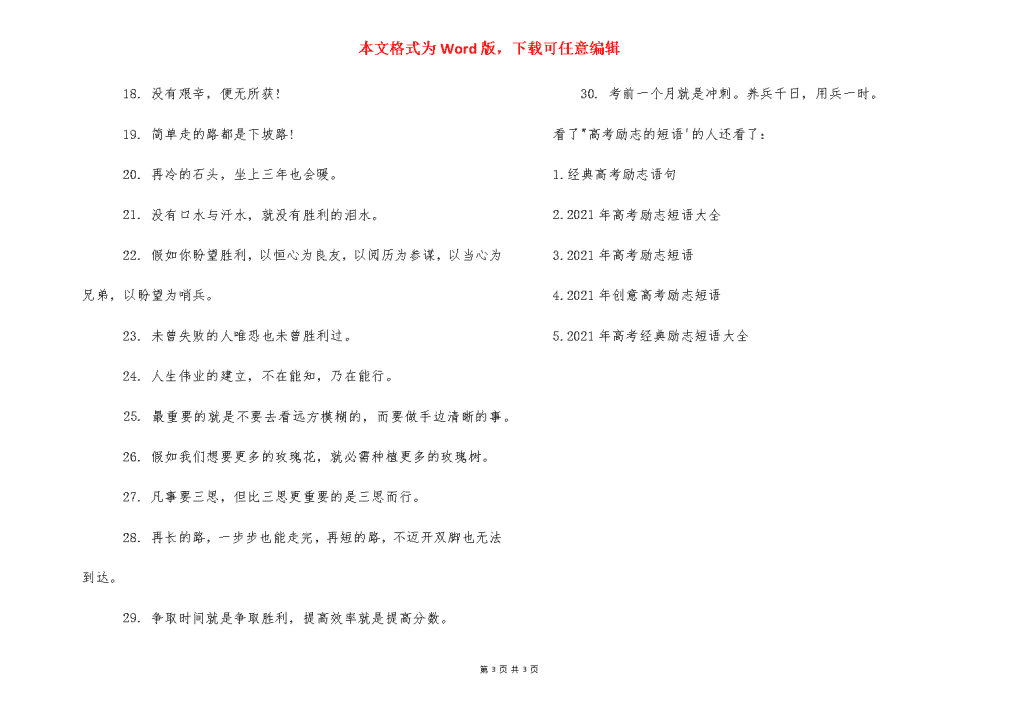 本文格式为Word版，下载可任意编辑

18. 没有艰辛，便无所获！

19. 简单走的路都是下坡路！

20. 再冷的石头，坐上三年也会暖。

21. 没有口水与汗水，就没有胜利的泪水。

22. 假如你盼望胜利，以恒心为良友，以阅历为参谋，以当心为兄弟，以盼望为哨兵。

23. 未曾失败的人唯恐也未曾胜利过。

24. 人生伟业的建立，不在能知，乃在能行。

25. 最重要的就是不要去看远方模糊的，而要做手边清晰的事。

26. 假如我们想要更多的玫瑰花，就必需种植更多的玫瑰树。

27. 凡事要三思，但比三思更重要的是三思而行。

28. 再长的路，一步步也能走完，再短的路，不迈开双脚也无法到达。

29. 争取时间就是争取胜利，提高效率就是提高分数。

30. 考前一个月就是冲刺。养兵千日，用兵一时。

看了"高考励志的短语'的人还看了：

1.经典高考励志语句

2.2021年高考励志短语大全

3.2021年高考励志短语

4.2021年创意高考励志短语

5.2021年高考经典励志短语大全

第 3 页 共 3 页